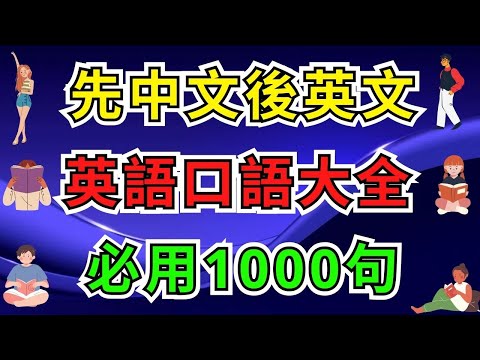 先中文後英文
英語口語大全
必用1000句